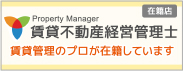 在籍店

Property Manager
賃貸不動産経営管理士

賃貸管理のプロが在籍しています